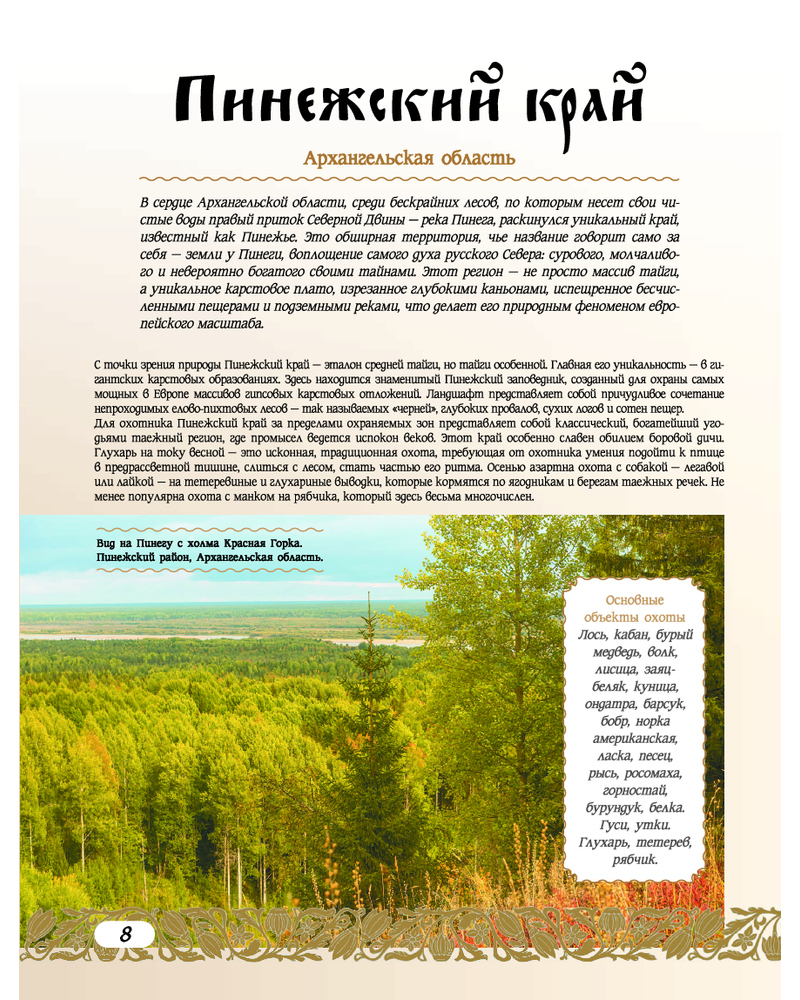 Пинежский край

Архангельская область

В сердце Архангельской области, среди бескрайних лесов, по которым несет свои чистые воды правый приток Северной Двины — река Пинега, раскинулся уникальный край, известный как Пинежье. Это обширная территория, чье название говорит само за себя — земли у Пинеги, воплощение самого духа русского Севера: сурового, молчаливого и невероятно богатого своими тайнами. Этот регион — не просто массив тайги, а уникальное карстовое плато, изрезанное глубокими каньонами, испещренное бесчисленными пещерами и подземными реками, что делает его природным феноменом европейского масштаба.

С точки зрения природы Пинежский край — эталон средней тайги, но тайги особенной. Главная его уникальность — в гигантских карстовых образованиях. Здесь находится знаменитый Пинежский заповедник, созданный для охраны самых мощных в Европе массивов гипсовых карстовых отложений. Ландшафт представляет собой причудливое сочетание непроходимых елово-пихтовых лесов — так называемых «черней», глубоких провалов, сухих логов и сотен пещер.
Для охотника Пинежский край за пределами охраняемых зон представляет собой классический, богатейший угодьями таежный регион, где промысел ведется испокон веков. Этот край особенно славен обилием боровой дичи. Глухарь на току весной — это исконная, традиционная охота, требующая от охотника умения подойти к птице в предрассветной тишине, слиться с лесом, стать частью его ритма. Осенью азартна охота с собакой — легавой или лайкой — на тетеревиные и глухариные выводки, которые кормятся по ягодникам и берегам таежных речек. Не менее популярна охота с манком на рябчика, который здесь весьма многочислен.

Вид на Пинегу с холма Красная Горка. Пинежский район, Архангельская область.

Основные объекты охоты
Лось, кабан, бурый медведь, волк, лисица, заяц-беляк, куница, ондатра, барсук, бобр, норка американская, ласка, песец, рысь, росомаха, горностай, бурундук, белка. Гуси, утки. Глухарь, тетерев, рябчик.

8